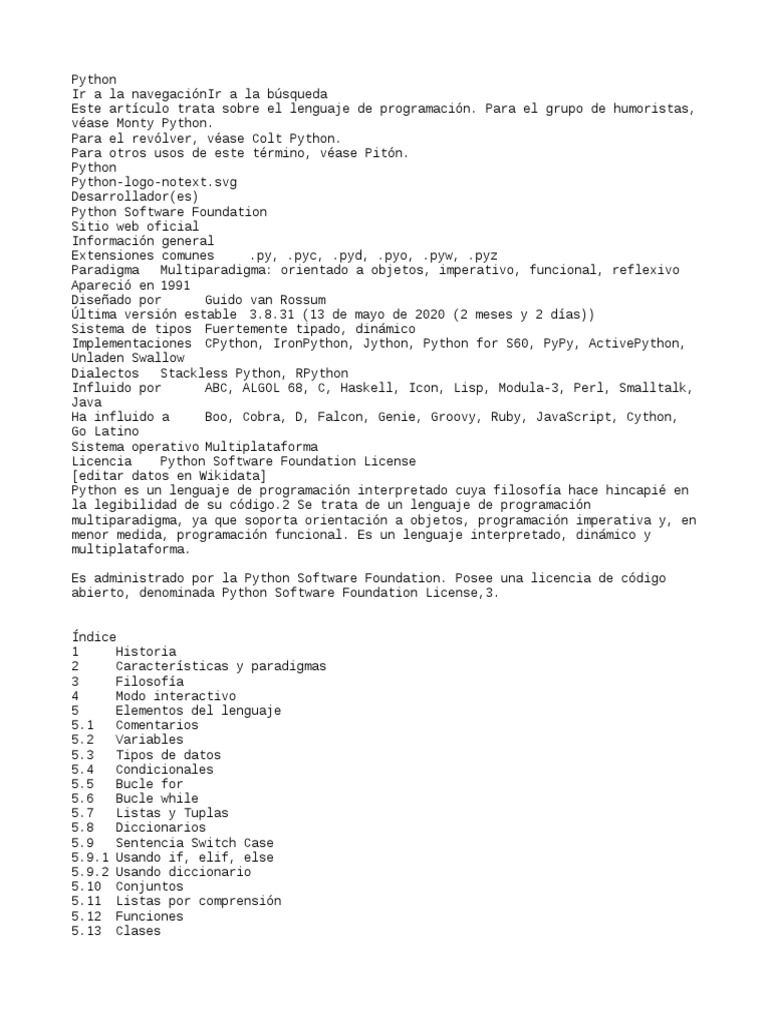 Python
Ir a la navegaciónIr a la búsqueda
Este artículo trata sobre el lenguaje de programación. Para el grupo de humoristas, véase Monty Python.
Para el revólver, véase Colt Python.
Para otros usos de este término, véase Pitón.
Python
Python-logo-notext.svg
Desarrollador(es)
Python Software Foundation
Sitio web oficial
Información general
Extensiones comunes .py, .pyc, .pyd, .pyo, .pyw, .pyz
Paradigma Multiparadigma: orientado a objetos, imperativo, funcional, reflexivo
Apareció en 1991
Diseñado por Guido van Rossum
Última versión estable 3.8.31 (13 de mayo de 2020 (2 meses y 2 días))
Sistema de tipos Fuertemente tipado, dinámico
Implementaciones CPython, IronPython, Jython, Python for S60, PyPy, ActivePython, Unladen Swallow
Dialectos Stackless Python, RPython
Influido por ABC, ALGOL 68, C, Haskell, Icon, Lisp, Modula-3, Perl, Smalltalk, Java
Ha influido a Boo, Cobra, D, Falcon, Genie, Groovy, Ruby, JavaScript, Cython, Go Latino
Sistema operativo Multiplataforma
Licencia Python Software Foundation License
[editar datos en Wikidata]
Python es un lenguaje de programación interpretado cuya filosofía hace hincapié en la legibilidad de su código.2 Se trata de un lenguaje de programación multiparadigma, ya que soporta orientación a objetos, programación imperativa y, en menor medida, programación funcional. Es un lenguaje interpretado, dinámico y multiplataforma.

Es administrado por la Python Software Foundation. Posee una licencia de código abierto, denominada Python Software Foundation License,3.

Índice
1 Historia
2 Características y paradigmas
3 Filosofía
4 Modo interactivo
5 Elementos del lenguaje
5.1 Comentarios
5.2 Variables
5.3 Tipos de datos
5.4 Condicionales
5.5 Bucle for
5.6 Bucle while
5.7 Listas y Tuplas
5.8 Diccionarios
5.9 Sentencia Switch Case
5.9.1 Usando if, elif, else
5.9.2 Usando diccionario
5.10 Conjuntos
5.11 Listas por comprensión
5.12 Funciones
5.13 Clases